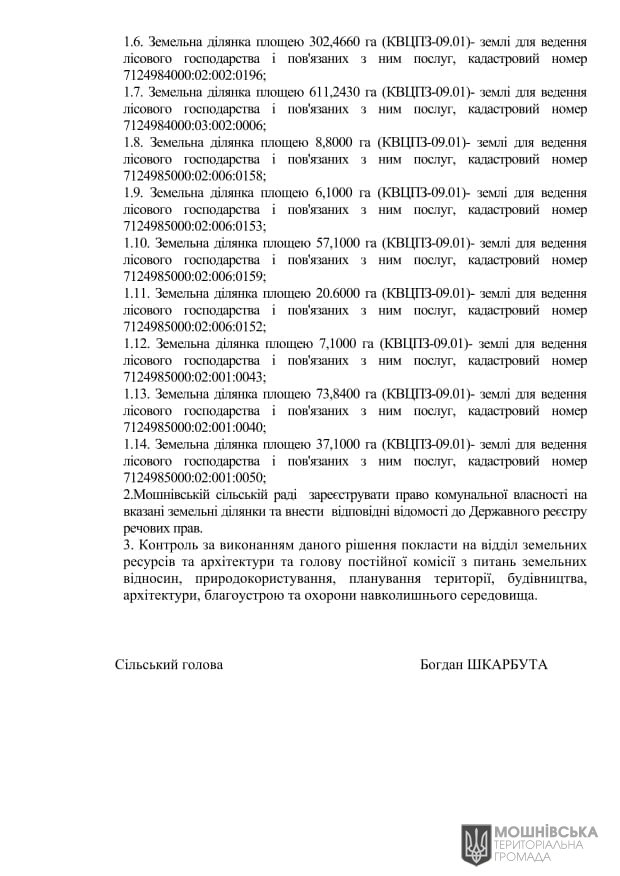 1.6. Земельна ділянка площею 302,4660 га (КВЦПЗ-09.01)- землі для ведення лісового господарства і пов'язаних з ним послуг, кадастровий номер 7124984000:02:002:0196;
1.7. Земельна ділянка площею 611,2430 га (КВЦПЗ-09.01)- землі для ведення лісового господарства і пов'язаних з ним послуг, кадастровий номер 7124984000:03:002:0006;
1.8. Земельна ділянка площею 8,8000 га (КВЦПЗ-09.01)- землі для ведення лісового господарства і пов'язаних з ним послуг, кадастровий номер 7124985000:02:006:0158;
1.9. Земельна ділянка площею 6,1000 га (КВЦПЗ-09.01)- землі для ведення лісового господарства і пов'язаних з ним послуг, кадастровий номер 7124985000:02:006:0153;
1.10. Земельна ділянка площею 57,1000 га (КВЦПЗ-09.01)- землі для ведення лісового господарства і пов'язаних з ним послуг, кадастровий номер 7124985000:02:006:0159;
1.11. Земельна ділянка площею 20.6000 га (КВЦПЗ-09.01)- землі для ведення лісового господарства і пов'язаних з ним послуг, кадастровий номер 7124985000:02:006:0152;
1.12. Земельна ділянка площею 7,1000 га (КВЦПЗ-09.01)- землі для ведення лісового господарства і пов'язаних з ним послуг, кадастровий номер 7124985000:02:001:0043;
1.13. Земельна ділянка площею 73,8400 га (КВЦПЗ-09.01)- землі для ведення лісового господарства і пов'язаних з ним послуг, кадастровий номер 7124985000:02:001:0040;
1.14. Земельна ділянка площею 37,1000 га (КВЦПЗ-09.01)- землі для ведення лісового господарства і пов'язаних з ним послуг, кадастровий номер 7124985000:02:001:0050;
2.Мошнівській сільській раді зареєструвати право комунальної власності на вказані земельні ділянки та внести відповідні відомості до Державного реєстру речових прав.
3. Контроль за виконанням даного рішення покласти на відділ земельних ресурсів та архітектури та голову постійної комісії з питань земельних відносин, природокористування, планування території, будівництва, архітектури, благоустрою та охорони навколишнього середовища.

Сільський голова Богдан ШКАРБУТА

МОШНІВСЬКА ТЕРИТОРІАЛЬНА ГРОМАДА